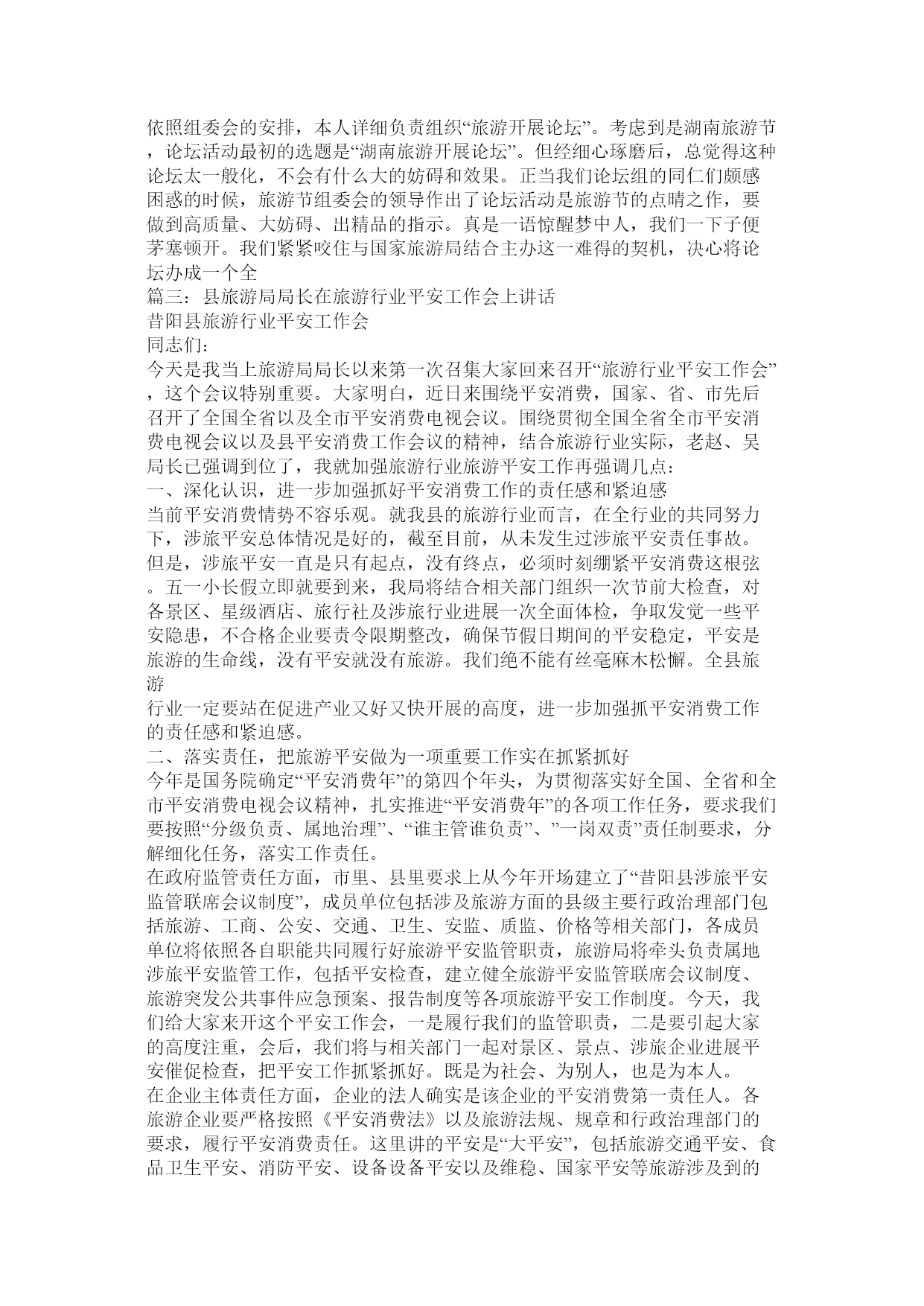 依照组委会的安排，本人详细负责组织“旅游开展论坛”。考虑到是湖南旅游节，论坛活动最初的选题是“湖南旅游开展论坛”。但经细心琢磨后，总觉得这种论坛太一般化，不会有什么大的妨碍和效果。正当我们论坛组的同仁们颇感困惑的时候，旅游节组委会的领导作出了论坛活动是旅游节的点睛之作，要做到高质量、大妨碍、出精品的指示。真是一语惊醒梦中人，我们一下子便茅塞顿开。我们紧紧咬住与国家旅游局结合主办这一难得的契机，决心将论坛办成一个全
篇三：县旅游局局长在旅游行业平安工作会上讲话
昔阳县旅游行业平安工作会
同志们：
今天是我当上旅游局局长以来第一次召集大家回来召开“旅游行业平安工作会”，这个会议特别重要。大家明白，近日来围绕平安消费，国家、省、市先后召开了全国全省以及全市平安消费电视会议。围绕贯彻全国全省全市平安消费电视会议以及县平安消费工作会议的精神，结合旅游行业实际，老赵、吴局长已强调到位了，我就加强旅游行业旅游平安工作再强调几点：
一、深化认识，进一步加强抓好平安消费工作的责任感和紧迫感
当前平安消费情势不容乐观。就我县的旅游行业而言，在全行业的共同努力下，涉旅平安总体情况是好的，截至目前，从未发生过涉旅平安责任事故。但是，涉旅平安一直是只有起点，没有终点，必须时刻绷紧平安消费这根弦。五一小长假立即就要到来，我局将结合相关部门组织一次节前大检查，对各景区、星级酒店、旅行社及涉旅行业进展一次全面体检，争取发觉一些平安隐患，不合格企业要责令限期整改，确保节假日期间的平安稳定，平安是旅游的生命线，没有平安就没有旅游。我们绝不能有丝毫麻木松懈。全县旅游
行业一定要站在促进产业又好又快开展的高度，进一步加强抓平安消费工作的责任感和紧迫感。
二、落实责任，把旅游平安做为一项重要工作实在抓紧抓好
今年是国务院确定“平安消费年”的第四个年头，为贯彻落实好全国、全省和全市平安消费电视会议精神，扎实推进“平安消费年”的各项工作任务，要求我们要按照“分级负责、属地治理”、“谁主管谁负责”、”一岗双责”责任制要求，分解细化任务，落实工作责任。
在政府监管责任方面，市里、县里要求上从今年开场建立了“昔阳县涉旅平安监管联席会议制度”，成员单位包括涉及旅游方面的县级主要行政治理部门包括旅游、工商、公安、交通、卫生、安监、质监、价格等相关部门，各成员单位将依照各自职能共同履行好旅游平安监管职责，旅游局将牵头负责属地涉旅平安监管工作，包括平安检查，建立健全旅游平安监管联席会议制度、旅游突发公共事件应急预案、报告制度等各项旅游平安工作制度。今天，我们给大家来开这个平安工作会，一是履行我们的监管职责，二是要引起大家的高度注重，会后，我们将与相关部门一起对景区、景点、涉旅企业进展平安催促检查，把平安工作抓紧抓好。既是为社会、为别人，也是为本人。
在企业主体责任方面，企业的法人确实是该企业的平安消费第一责任人。各旅游企业要严格按照《平安消费法》以及旅游法规、规章和行政治理部门的要求，履行平安消费责任。这里讲的平安是“大平安”，包括旅游交通平安、食品卫生平安、消防平安、设备设备平安以及维稳、国家平安等旅游涉及到的